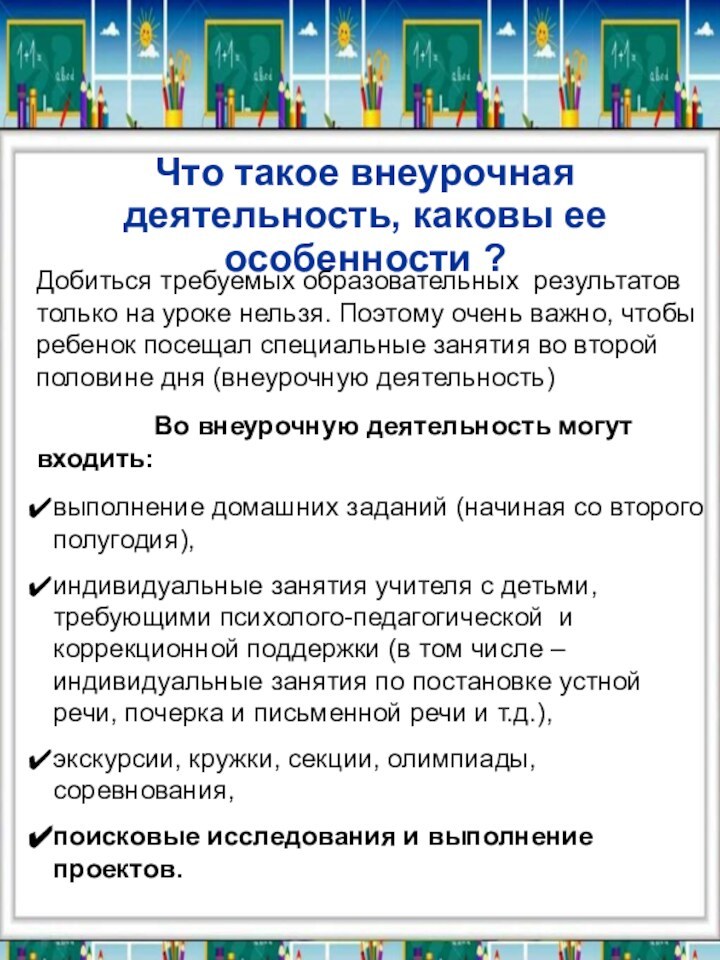 Что такое внеурочная деятельность, каковы ее особенности ?

Добиться требуемых образовательных результатов только на уроке нельзя. Поэтому очень важно, чтобы ребенок посещал специальные занятия во второй половине дня (внеурочную деятельность)

Во внеурочную деятельность могут входить:

✔выполнение домашних заданий (начиная со второго полугодия),

✔индивидуальные занятия учителя с детьми, требующими психолого-педагогической и коррекционной поддержки (в том числе – индивидуальные занятия по постановке устной речи, почерка и письменной речи и т.д.),

✔экскурсии, кружки, секции, олимпиады, соревнования,

✔поисковые исследования и выполнение проектов.